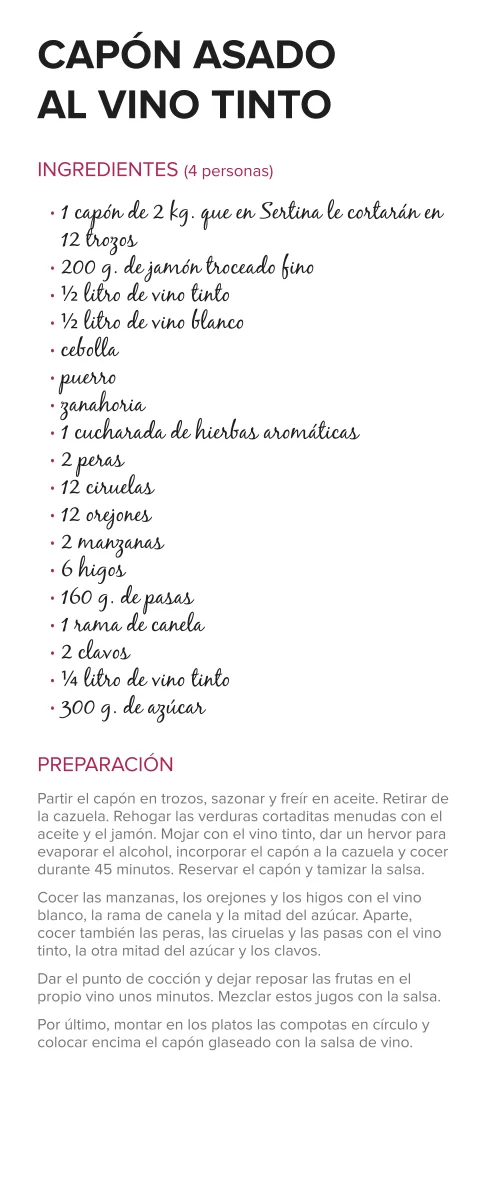 CAPÓN ASADO AL VINO TINTO

INGREDIENTES (4 personas)

• 1 capón de 2 kg. que en Sertina le cortarán en 12 trozos
• 200 g. de jamón troceado fino
• ½ litro de vino tinto
• ½ litro de vino blanco
• cebolla
• puerro
• zanahoria
• 1 cucharada de hierbas aromáticas
• 2 peras
• 12 ciruelas
• 12 orejones
• 2 manzanas
• 6 higos
• 160 g. de pasas
• 1 rama de canela
• 2 clavos
• ¼ litro de vino tinto
• 300 g. de azúcar

PREPARACIÓN

Partir el capón en trozos, sazonar y freír en aceite. Retirar de la cazuela. Rehogar las verduras cortaditas menudas con el aceite y el jamón. Mojar con el vino tinto, dar un hervor para evaporar el alcohol, incorporar el capón a la cazuela y cocer durante 45 minutos. Reservar el capón y tamizar la salsa.

Cocer las manzanas, los orejones y los higos con el vino blanco, la rama de canela y la mitad del azúcar. Aparte, cocer también las peras, las ciruelas y las pasas con el vino tinto, la otra mitad del azúcar y los clavos.

Dar el punto de cocción y dejar reposar las frutas en el propio vino unos minutos. Mezclar estos jugos con la salsa.

Por último, montar en los platos las compotas en círculo y colocar encima el capón glaseado con la salsa de vino.